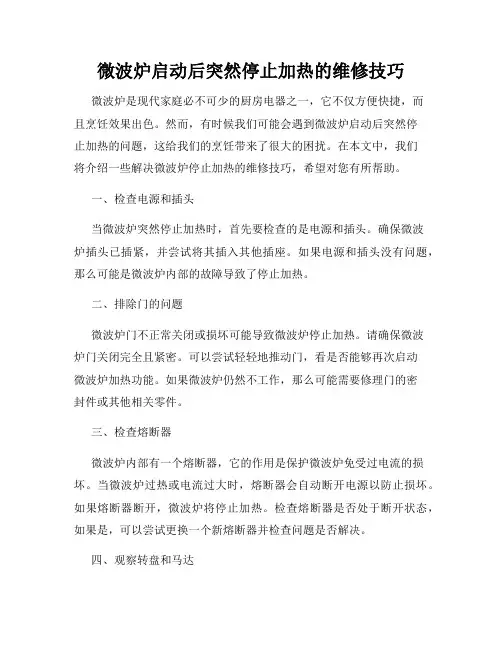 微波炉启动后突然停止加热的维修技巧

微波炉是现代家庭必不可少的厨房电器之一，它不仅方便快捷，而且烹饪效果出色。然而，有时候我们可能会遇到微波炉启动后突然停止加热的问题，这给我们的烹饪带来了很大的困扰。在本文中，我们将介绍一些解决微波炉停止加热的维修技巧，希望对您有所帮助。

一、检查电源和插头

当微波炉突然停止加热时，首先要检查的是电源和插头。确保微波炉插头已插紧，并尝试将其插入其他插座。如果电源和插头没有问题，那么可能是微波炉内部的故障导致了停止加热。

二、排除门的问题

微波炉门不正常关闭或损坏可能导致微波炉停止加热。请确保微波炉门关闭完全且紧密。可以尝试轻轻地推动门，看是否能够再次启动微波炉加热功能。如果微波炉仍然不工作，那么可能需要修理门的密封件或其他相关零件。

三、检查熔断器

微波炉内部有一个熔断器，它的作用是保护微波炉免受过电流的损坏。当微波炉过热或电流过大时，熔断器会自动断开电源以防止损坏。如果熔断器断开，微波炉将停止加热。检查熔断器是否处于断开状态，如果是，可以尝试更换一个新熔断器并检查问题是否解决。

四、观察转盘和马达